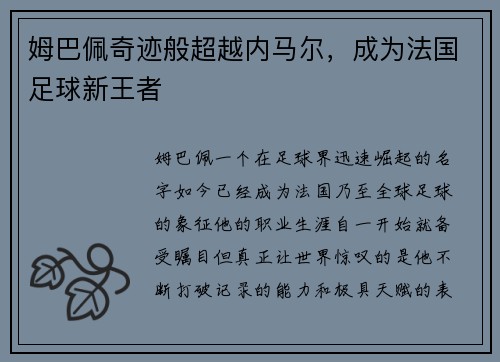 姆巴佩奇迹般超越内马尔，成为法国足球新王者

姆巴佩一个在足球界迅速崛起的名字如今已经成为法国乃至全球足球的象征他的职业生涯自一开始就备受瞩目但真正让世界惊叹的是他不断打破记录的能力和极具天赋的表